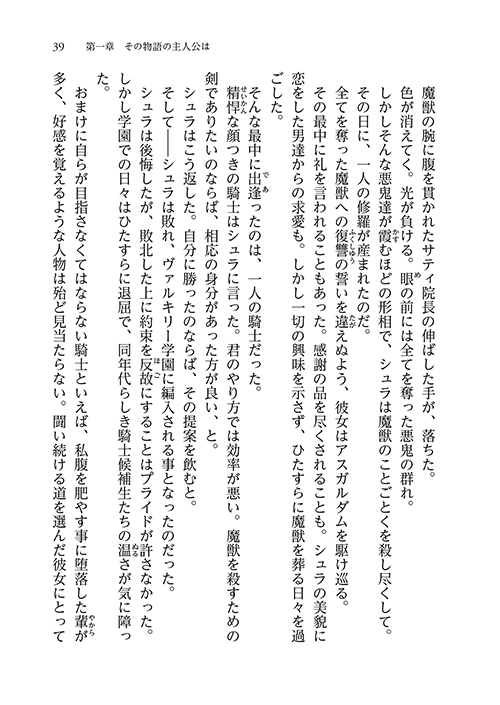 39　第一章　その物語の主人公は

魔獣の腕に腹を貫かれたサティ院長の伸ばした手が、落ちた。

色が消えてく。光が負ける。眼の前には全てを奪った悪鬼の群れ。

しかしそんな悪鬼達が霞むほどの形相で、シュラは魔獣のことごとくを殺し尽くして。

その日に、一人の修羅が産まれたのだ。

全てを奪った魔獣への復讐の誓いを違えぬよう、彼女はアスガルダムを駆け巡る。

その最中に礼を言われることもあった。感謝の品を尽くされることも。シュラの美貌に恋をした男達からの求愛も。しかし一切の興味を示さず、ひたすらに魔獣を葬る日々を過ごした。

そんな最中に出逢ったのは、一人の騎士だった。

精悍な顔つきの騎士はシュラに言った。君のやり方では効率が悪い。魔獣を殺すための剣でありたいのならば、相応の身分があった方が良い、と。

シュラはこう返した。自分に勝ったのならば、その提案を飲むと。

そして――シュラは敗れ、ヴァルキリー学園に編入される事となったのだった。

シュラは後悔したが、敗北した上に約束を反故にすることはプライドが許さなかった。

しかし学園での日々はひたすらに退屈で、同年代らしき騎士候補生たちの温さが気に障った。

おまけに自らが目指さなくてはならない騎士といえば、私腹を肥やす事に堕落した輩が多く、好感を覚えるような人物は殆ど見当たらない。闘い続ける道を選んだ彼女にとって